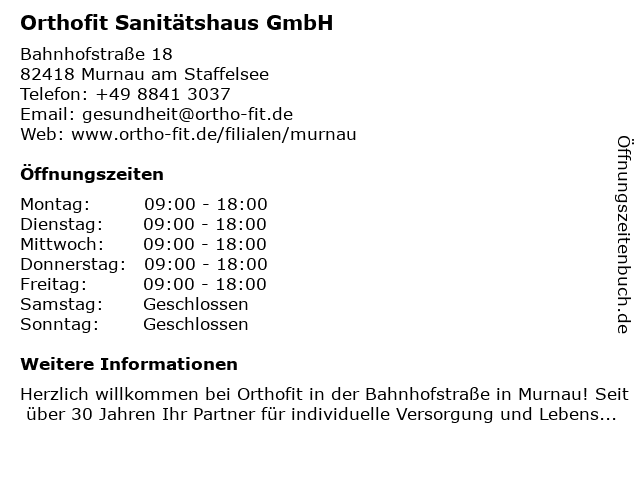 Orthofit Sanitätshaus GmbH

Bahnhofstraße 18
82418 Murnau am Staffelsee
Telefon: +49 8841 3037
Email: gesundheit@ortho-fit.de
Web: www.ortho-fit.de/filialen/murnau

Öffnungszeiten

Montag: 09:00 - 18:00
Dienstag: 09:00 - 18:00
Mittwoch: 09:00 - 18:00
Donnerstag: 09:00 - 18:00
Freitag: 09:00 - 18:00
Samstag: Geschlossen
Sonntag: Geschlossen

Weitere Informationen

Herzlich willkommen bei Orthofit in der Bahnhofstraße in Murnau! Seit über 30 Jahren Ihr Partner für individuelle Versorgung und Lebens...

Öffnungszeitenbuch.de